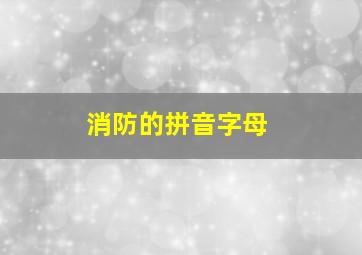 消防的拼音字母